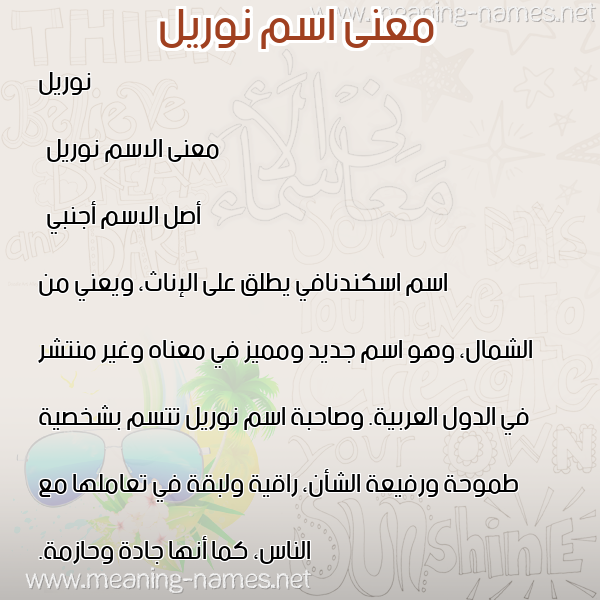 www.meaning-names.net

معنى اسم نوريل

نوريل

معنى الاسم نوريل

أصل الاسم أجنبي

اسم اسكندنافي يطلق على الإناث، ويعني من الشمال، وهو اسم جديد ومميز في معناه وغير منتشر في الدول العربية. وصاحبة اسم نوريل تتسم بشخصية طموحة ورفيعة الشأن، راقية ولبقة في تعاملها مع الناس، كما أنها جادة وحازمة.

www.meaning-names.net